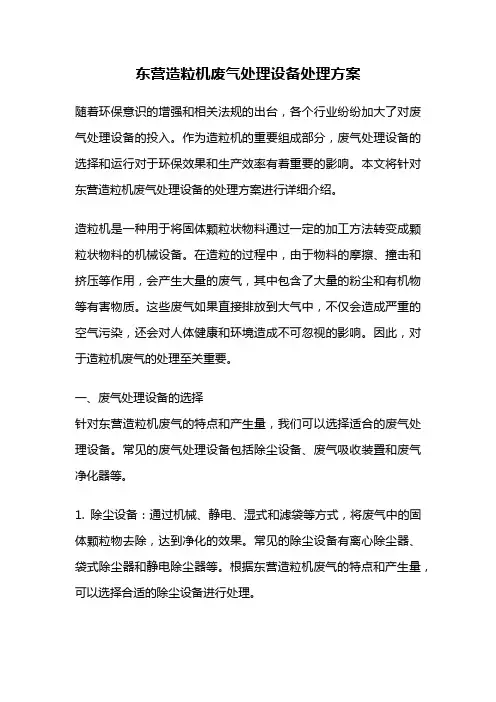 东营造粒机废气处理设备处理方案

随着环保意识的增强和相关法规的出台，各个行业纷纷加大了对废气处理设备的投入。作为造粒机的重要组成部分，废气处理设备的选择和运行对于环保效果和生产效率有着重要的影响。本文将针对东营造粒机废气处理设备的处理方案进行详细介绍。

造粒机是一种用于将固体颗粒状物料通过一定的加工方法转变成颗粒状物料的机械设备。在造粒的过程中，由于物料的摩擦、撞击和挤压等作用，会产生大量的废气，其中包含了大量的粉尘和有机物等有害物质。这些废气如果直接排放到大气中，不仅会造成严重的空气污染，还会对人体健康和环境造成不可忽视的影响。因此，对于造粒机废气的处理至关重要。

一、废气处理设备的选择
针对东营造粒机废气的特点和产生量，我们可以选择适合的废气处理设备。常见的废气处理设备包括除尘设备、废气吸收装置和废气净化器等。

1. 除尘设备：通过机械、静电、湿式和滤袋等方式，将废气中的固体颗粒物去除，达到净化的效果。常见的除尘设备有离心除尘器、袋式除尘器和静电除尘器等。根据东营造粒机废气的特点和产生量，可以选择合适的除尘设备进行处理。